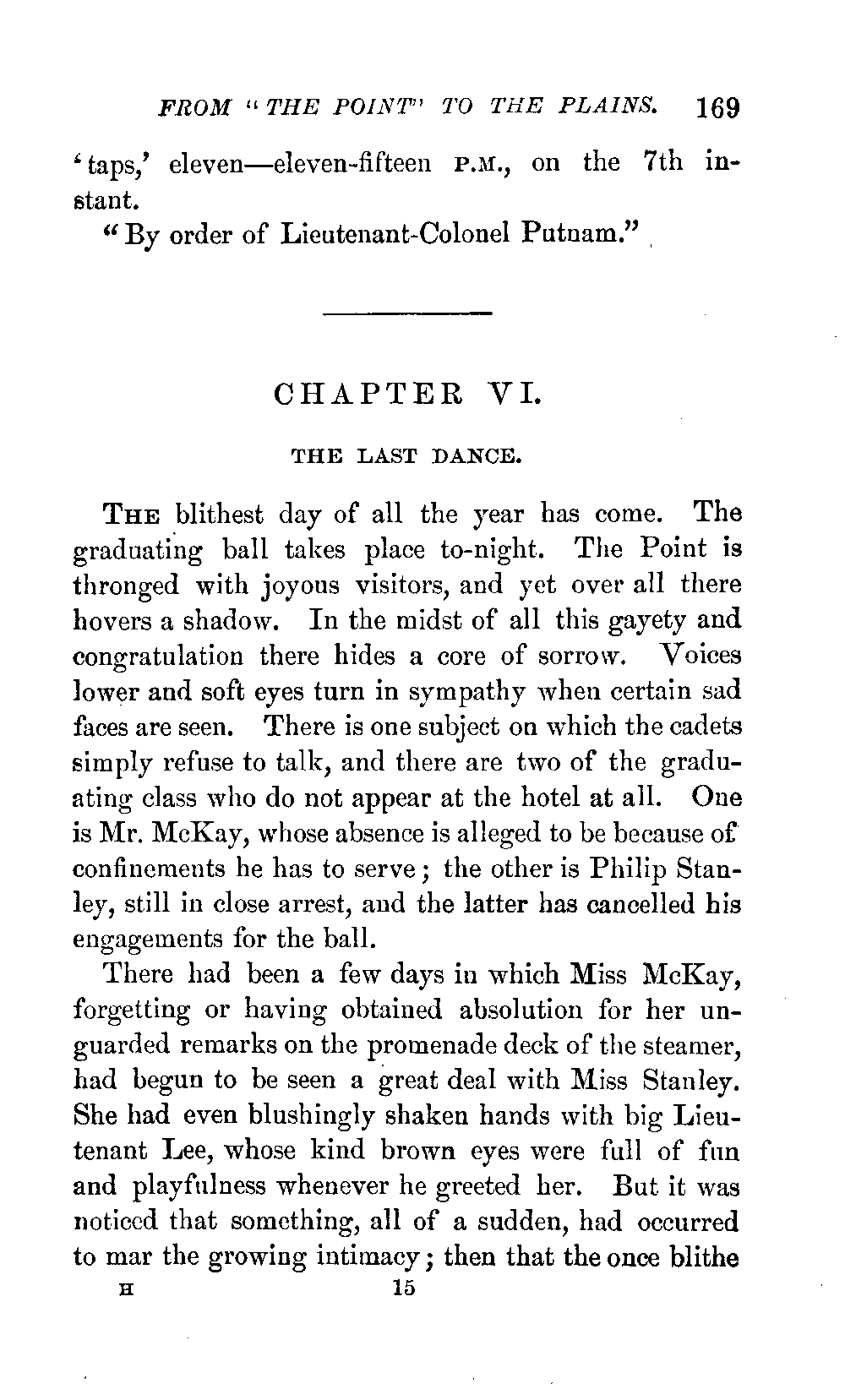 FROM "THE POINT" TO THE PLAINS. 169

'taps,' eleven—eleven-fifteen P.M., on the 7th instant.

"By order of Lieutenant-Colonel Putnam."

CHAPTER VI.

THE LAST DANCE.

THE blithest day of all the year has come. The graduating ball takes place to-night. The Point is thronged with joyous visitors, and yet over all there hovers a shadow. In the midst of all this gayety and congratulation there hides a core of sorrow. Voices lower and soft eyes turn in sympathy when certain sad faces are seen. There is one subject on which the cadets simply refuse to talk, and there are two of the graduating class who do not appear at the hotel at all. One is Mr. McKay, whose absence is alleged to be because of confinements he has to serve; the other is Philip Stanley, still in close arrest, and the latter has cancelled his engagements for the ball.

There had been a few days in which Miss McKay, forgetting or having obtained absolution for her unguarded remarks on the promenade deck of the steamer, had begun to be seen a great deal with Miss Stanley. She had even blushingly shaken hands with big Lieutenant Lee, whose kind brown eyes were full of fun and playfulness whenever he greeted her. But it was noticed that something, all of a sudden, had occurred to mar the growing intimacy; then that the once blithe

H 15